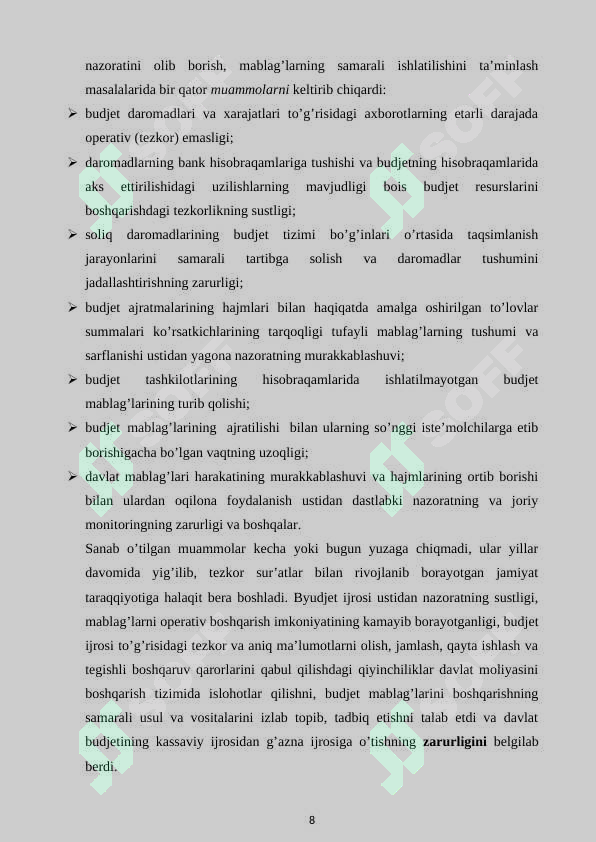 nazoratini olib borish, mablag’larning samarali ishlatilishini ta’minlash masalalarida bir qator muammolarni keltirib chiqardi:

➢ budjet daromadlari va xarajatlari to’g’risidagi axborotlarning etarli darajada operativ (tezkor) emasligi;

➢ daromadlarning bank hisobraqamlariga tushishi va budjetning hisobraqamlarida aks ettirilishidagi uzilishlarning mavjudligi bois budjet resurslarini boshqarishdagi tezkorlikning sustligi;

➢ soliq daromadlarining budjet tizimi bo’g’inlari o’rtasida taqsimlanish jarayonlarini samarali tartibga solish va daromadlar tushumini jadallashtirishning zarurligi;

➢ budjet ajratmalarining hajmlari bilan haqiqatda amalga oshirilgan to’lovlar summalari ko’rsatkichlarining tarqoqligi tufayli mablag’larning tushumi va sarflanishi ustidan yagona nazoratning murakkablashuvi;

➢ budjet tashkilotlarining hisobraqamlarida ishlatilmayotgan budjet mablag’larining turib qolishi;

➢ budjet mablag’larining ajratilishi bilan ularning so’nggi iste’molchilarga etib borishigacha bo’lgan vaqtning uzoqligi;

➢ davlat mablag’lari harakatining murakkablashuvi va hajmlarining ortib borishi bilan ulardan oqilona foydalanish ustidan dastlabki nazoratning va joriy monitoringning zarurligi va boshqalar.

Sanab o’tilgan muammolar kecha yoki bugun yuzaga chiqmadi, ular yillar davomida yig’ilib, tezkor sur’atlar bilan rivojlanib borayotgan jamiyat taraqqiyotiga halaqit bera boshladi. Byudjet ijrosi ustidan nazoratning sustligi, mablag’larni operativ boshqarish imkoniyatining kamayib borayotganligi, budjet ijrosi to’g’risidagi tezkor va aniq ma’lumotlarni olish, jamlash, qayta ishlash va tegishli boshqaruv qarorlarini qabul qilishdagi qiyinchiliklar davlat moliyasini boshqarish tizimida islohotlar qilishni, budjet mablag’larini boshqarishning samarali usul va vositalarini izlab topib, tadbiq etishni talab etdi va davlat budjetining kassaviy ijrosidan g’azna ijrosiga o’tishning zarurligini belgilab berdi.

8